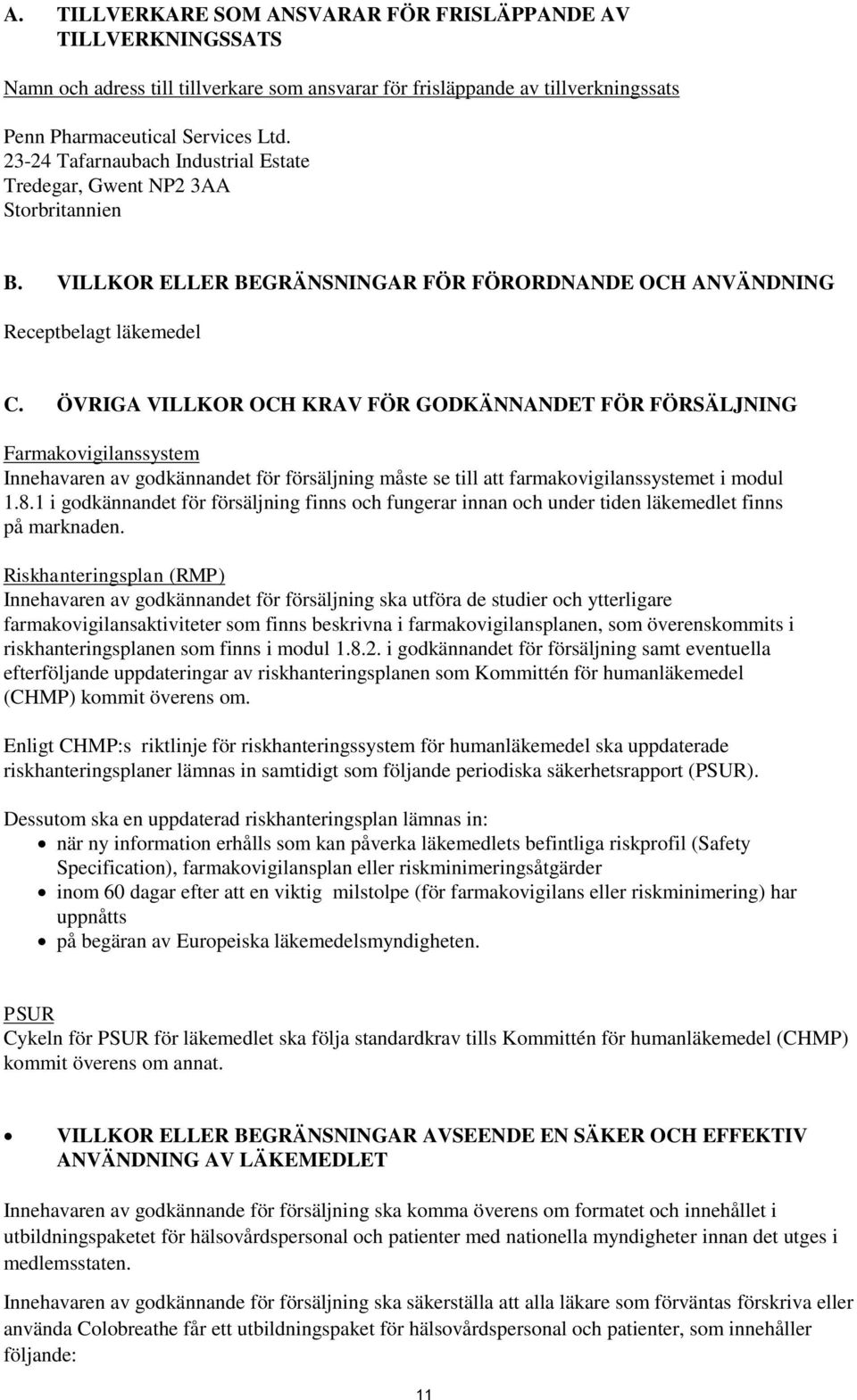 A. TILLVERKARE SOM ANSVARAR FÖR FRISLÄPPANDE AV TILLVERKNINGSSATS

Namn och adress till tillverkare som ansvarar för frisläppande av tillverkningssats

Penn Pharmaceutical Services Ltd.
23-24 Tafarnaubach Industrial Estate
Tredegar, Gwent NP2 3AA
Storbritannien

B. VILLKOR ELLER BEGRÄNSNINGAR FÖR FÖRORDNANDE OCH ANVÄNDNING

Receptbelagt läkemedel

C. ÖVRIGA VILLKOR OCH KRAV FÖR GODKÄNNANDET FÖR FÖRSÄLJNING

Farmakovigilanssystem
Innehavaren av godkännandet för försäljning måste se till att farmakovigilanssystemet i modul 1.8.1 i godkännandet för försäljning finns och fungerar innan och under tiden läkemedlet finns på marknaden.

Riskhanteringsplan (RMP)
Innehavaren av godkännandet för försäljning ska utföra de studier och ytterligare farmakovigilansaktiviteter som finns beskrivna i farmakovigilansplanen, som överenskommits i riskhanteringsplanen som finns i modul 1.8.2. i godkännandet för försäljning samt eventuella efterföljande uppdateringar av riskhanteringsplanen som Kommittén för humanläkemedel (CHMP) kommit överens om.

Enligt CHMP:s riktlinje för riskhanteringssystem för humanläkemedel ska uppdaterade riskhanteringsplaner lämnas in samtidigt som följande periodiska säkerhetsrapport (PSUR).

Dessutom ska en uppdaterad riskhanteringsplan lämnas in:
• när ny information erhålls som kan påverka läkemedlets befintliga riskprofil (Safety Specification), farmakovigilansplan eller riskminimeringsåtgärder
• inom 60 dagar efter att en viktig milstolpe (för farmakovigilans eller riskminimering) har uppnåtts
• på begäran av Europeiska läkemedelsmyndigheten.

PSUR
Cykeln för PSUR för läkemedlet ska följa standardkrav tills Kommittén för humanläkemedel (CHMP) kommit överens om annat.

• VILLKOR ELLER BEGRÄNSNINGAR AVSEENDE EN SÄKER OCH EFFEKTIV ANVÄNDNING AV LÄKEMEDLET

Innehavaren av godkännande för försäljning ska komma överens om formatet och innehållet i utbildningspaketet för hälsovårdspersonal och patienter med nationella myndigheter innan det utges i medlemsstaten.

Innehavaren av godkännande för försäljning ska säkerställa att alla läkare som förväntas förskriva eller använda Colobreathe får ett utbildningspaket för hälsovårdspersonal och patienter, som innehåller följande:

11